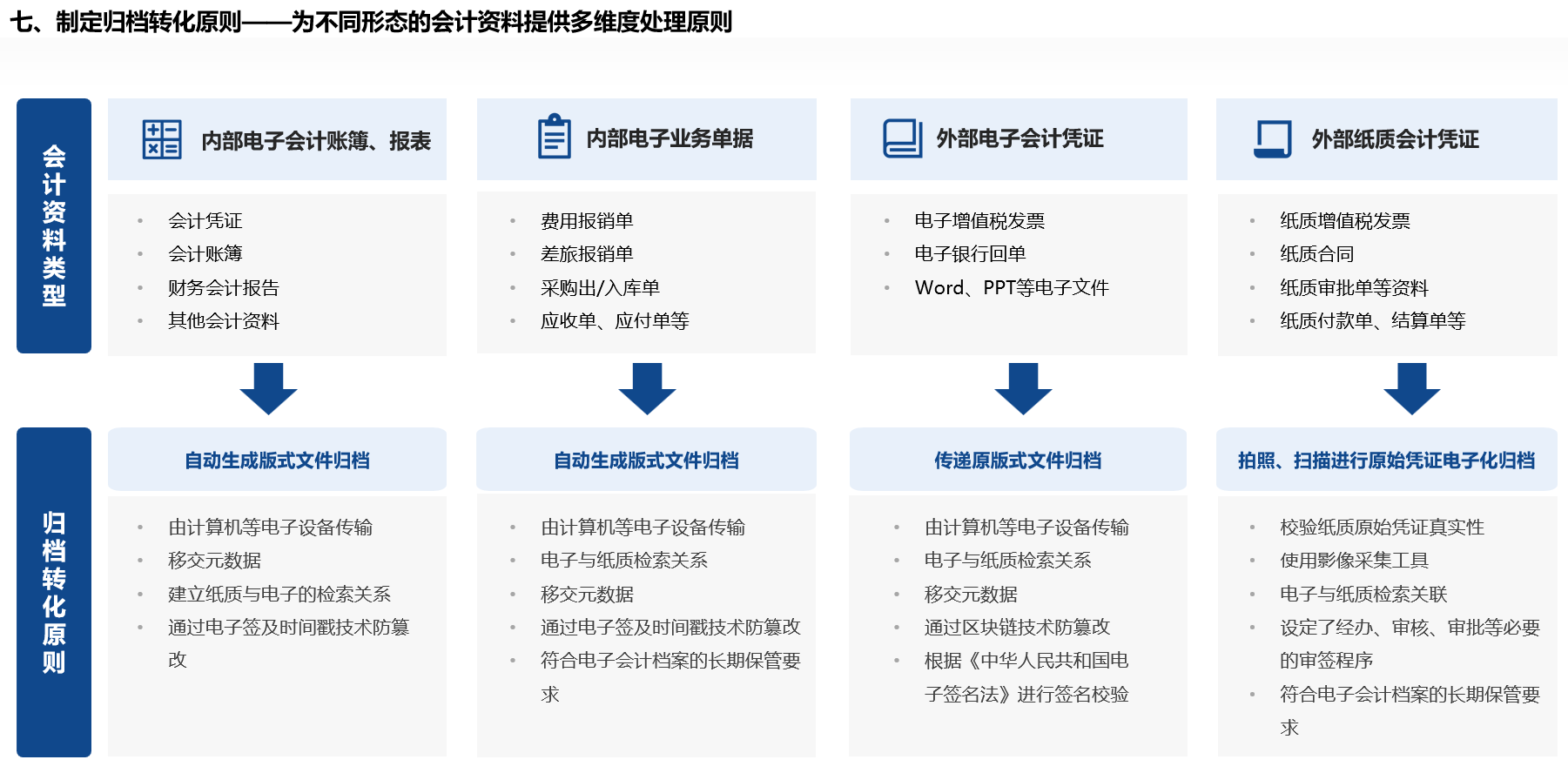 七、制定归档转化原则——为不同形态的会计资料提供多维度处理原则

会计资料类型

内部电子会计账簿、报表

- 会计凭证
- 会计账簿
- 财务会计报告
- 其他会计资料

内部电子业务单据

- 费用报销单
- 差旅报销单
- 采购出/入库单
- 应收单、应付单等

外部电子会计凭证

- 电子增值税发票
- 电子银行回单
- Word、PPT等电子文件

外部纸质会计凭证

- 纸质增值税发票
- 纸质合同
- 纸质审批单等资料
- 纸质付款单、结算单等

归档转化原则

自动生成版式文件归档

- 由计算机等电子设备传输
- 移交元数据
- 建立纸质与电子的检索关系
- 通过电子签及时间戳技术防篡改

自动生成版式文件归档

- 由计算机等电子设备传输
- 电子与纸质检索关系
- 移交元数据
- 通过电子签及时间戳技术防篡改
- 符合电子会计档案的长期保管要求

传递原版式文件归档

- 由计算机等电子设备传输
- 电子与纸质检索关系
- 移交元数据
- 通过区块链技术防篡改
- 根据《中华人民共和国电子签名法》进行签名校验

拍照、扫描进行原始凭证电子化归档

- 校验纸质原始凭证真实性
- 使用影像采集工具
- 电子与纸质检索关联
- 设定了经办、审核、审批等必要的审签程序
- 符合电子会计档案的长期保管要求